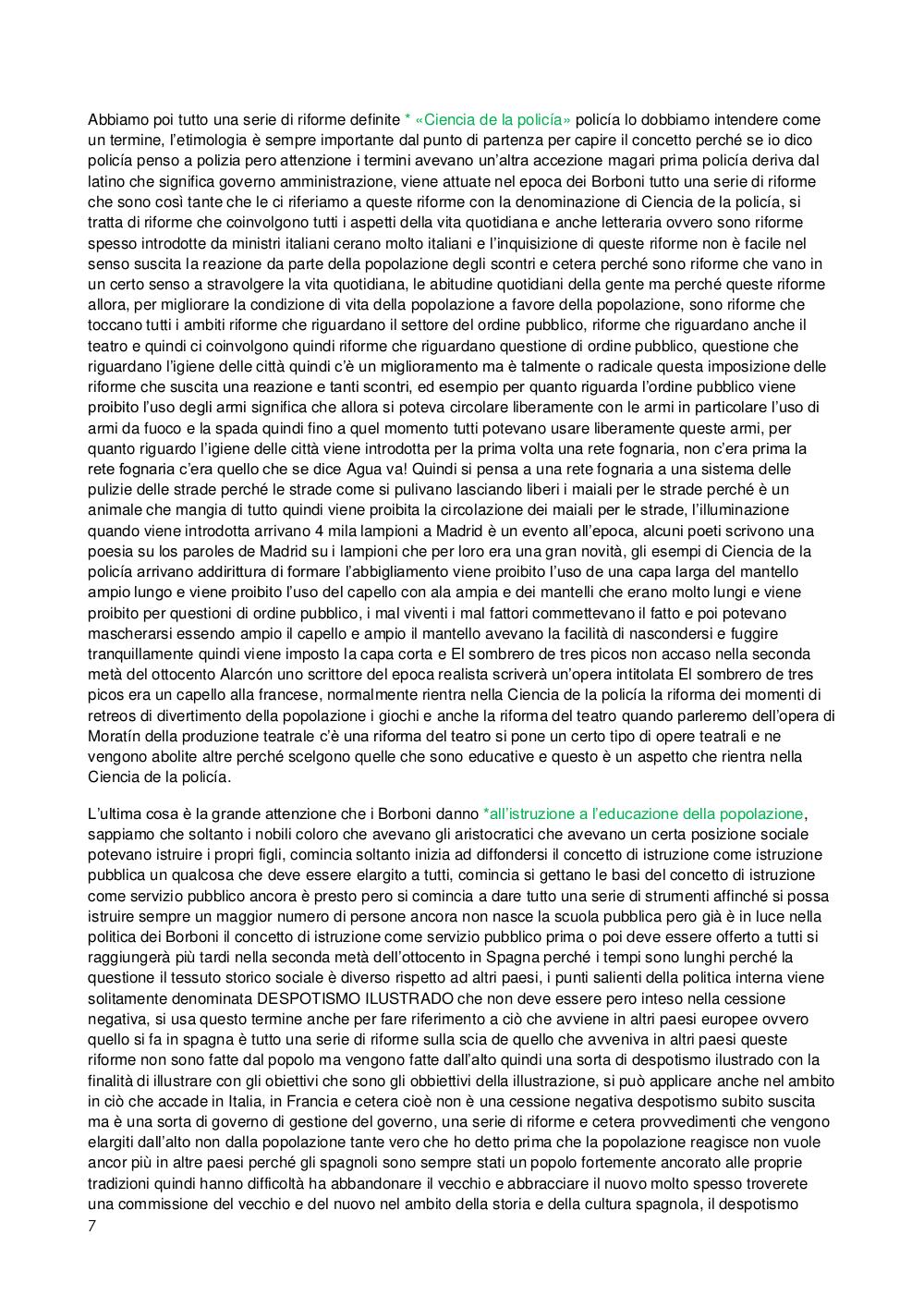 Abbiamo poi tutto una serie di riforme definite * «Ciencia de la policía» policía lo dobbiamo intendere come un termine, l'etimologia è sempre importante dal punto di partenza per capire il concetto perché se io dico policía penso a polizia pero attenzione i termini avevano un'altra accezione magari prima policía deriva dal latino che significa governo amministrazione, viene attuate nel epoca dei Borboni tutto una serie di riforme che sono così tante che le ci riferiamo a queste riforme con la denominazione di Ciencia de la policía, si tratta di riforme che coinvolgono tutti i aspetti della vita quotidiana e anche letteraria ovvero sono riforme spesso introdotte da ministri italiani cerano molto italiani e l'inquisizione di queste riforme non è facile nel senso suscita la reazione da parte della popolazione degli scontri e cetera perché sono riforme che vano in un certo senso a stravolgere la vita quotidiana, le abitudine quotidiani della gente ma perché queste riforme allora, per migliorare la condizione di vita della popolazione a favore della popolazione, sono riforme che toccano tutti i ambiti riforme che riguardano il settore del ordine pubblico, riforme che riguardano anche il teatro e quindi ci coinvolgono quindi riforme che riguardano questione di ordine pubblico, questione che riguardano l'igiene delle città quindi c'è un miglioramento ma è talmente o radicale questa imposizione delle riforme che suscita una reazione e tanti scontri, ed esempio per quanto riguarda l'ordine pubblico viene proibito l'uso degli armi significa che allora si poteva circolare liberamente con le armi in particolare l'uso di armi da fuoco e la spada quindi fino a quel momento tutti potevano usare liberamente queste armi, per quanto riguardo l'igiene delle città viene introdotta per la prima volta una rete fognaria, non c'era prima la rete fognaria c'era quello che se dice Agua va! Quindi si pensa a una rete fognaria a una sistema delle pulizie delle strade perché le strade come si pulivano lasciando liberi i maiali per le strade perché è un animale che mangia di tutto quindi viene proibita la circolazione dei maiali per le strade, l'illuminazione quando viene introdotta arrivano 4 mila lampioni a Madrid è un evento all'epoca, alcuni poeti scrivono una poesia su los paroles de Madrid su i lampioni che per loro era una gran novità, gli esempi di Ciencia de la policía arrivano addirittura di formare l'abbigliamento viene proibito l'uso de una capa larga del mantello ampio lungo e viene proibito l'uso del capello con ala ampia e dei mantelli che erano molto lungi e viene proibito per questioni di ordine pubblico, i mal viventi i mal fattori commettevano il fatto e poi potevano mascherarsi essendo ampio il capello e ampio il mantello avevano la facilità di nascondersi e fuggire tranquillamente quindi viene imposto la capa corta e El sombrero de tres picos non accaso nella seconda metà del ottocento Alarcón uno scrittore del epoca realista scriverà un'opera intitolata El sombrero de tres picos era un capello alla francese, normalmente rientra nella Ciencia de la policía la riforma dei momenti di retreos di divertimento della popolazione i giochi e anche la riforma del teatro quando parleremo dell'opera di Moratín della produzione teatrale c'è una riforma del teatro si pone un certo tipo di opere teatrali e ne vengono abolite altre perché scelgono quelle che sono educative e questo è un aspetto che rientra nella Ciencia de la policía.

L'ultima cosa è la grande attenzione che i Borboni danno *all'istruzione a l'educazione della popolazione, sappiamo che soltanto i nobili coloro che avevano gli aristocratici che avevano un certa posizione sociale potevano istruire i propri figli, comincia soltanto inizia ad diffondersi il concetto di istruzione come istruzione pubblica un qualcosa che deve essere elargito a tutti, comincia si gettano le basi del concetto di istruzione come servizio pubblico ancora è presto pero si comincia a dare tutto una serie di strumenti affinché si possa istruire sempre un maggior numero di persone ancora non nasce la scuola pubblica pero già è in luce nella politica dei Borboni il concetto di istruzione come servizio pubblico prima o poi deve essere offerto a tutti si raggiungerà più tardi nella seconda metà dell'ottocento in Spagna perché i tempi sono lunghi perché la questione il tessuto storico sociale è diverso rispetto ad altri paesi, i punti salienti della politica interna viene solitamente denominata DESPOTISMO ILUSTRADO che non deve essere pero inteso nella cessione negativa, si usa questo termine anche per fare riferimento a ciò che avviene in altri paesi europee ovvero quello si fa in spagna è tutto una serie di riforme sulla scia de quello che avveniva in altri paesi queste riforme non sono fatte dal popolo ma vengono fatte dall'alto quindi una sorta di despotismo ilustrado con la finalità di illustrare con gli obiettivi che sono gli obbiettivi della illustrazione, si può applicare anche nel ambito in ciò che accade in Italia, in Francia e cetera cioè non è una cessione negativa despotismo subito suscita ma è una sorta di governo di gestione del governo, una serie di riforme e cetera provvedimenti che vengono elargiti dall'alto non dalla popolazione tante vero che ho detto prima che la popolazione reagisce non vuole ancor più in altre paesi perché gli spagnoli sono sempre stati un popolo fortemente ancorato alle proprie tradizioni quindi hanno difficoltà ha abbandonare il vecchio e abbracciare il nuovo molto spesso troverete una commissione del vecchio e del nuovo nel ambito della storia e della cultura spagnola, il despotismo
7